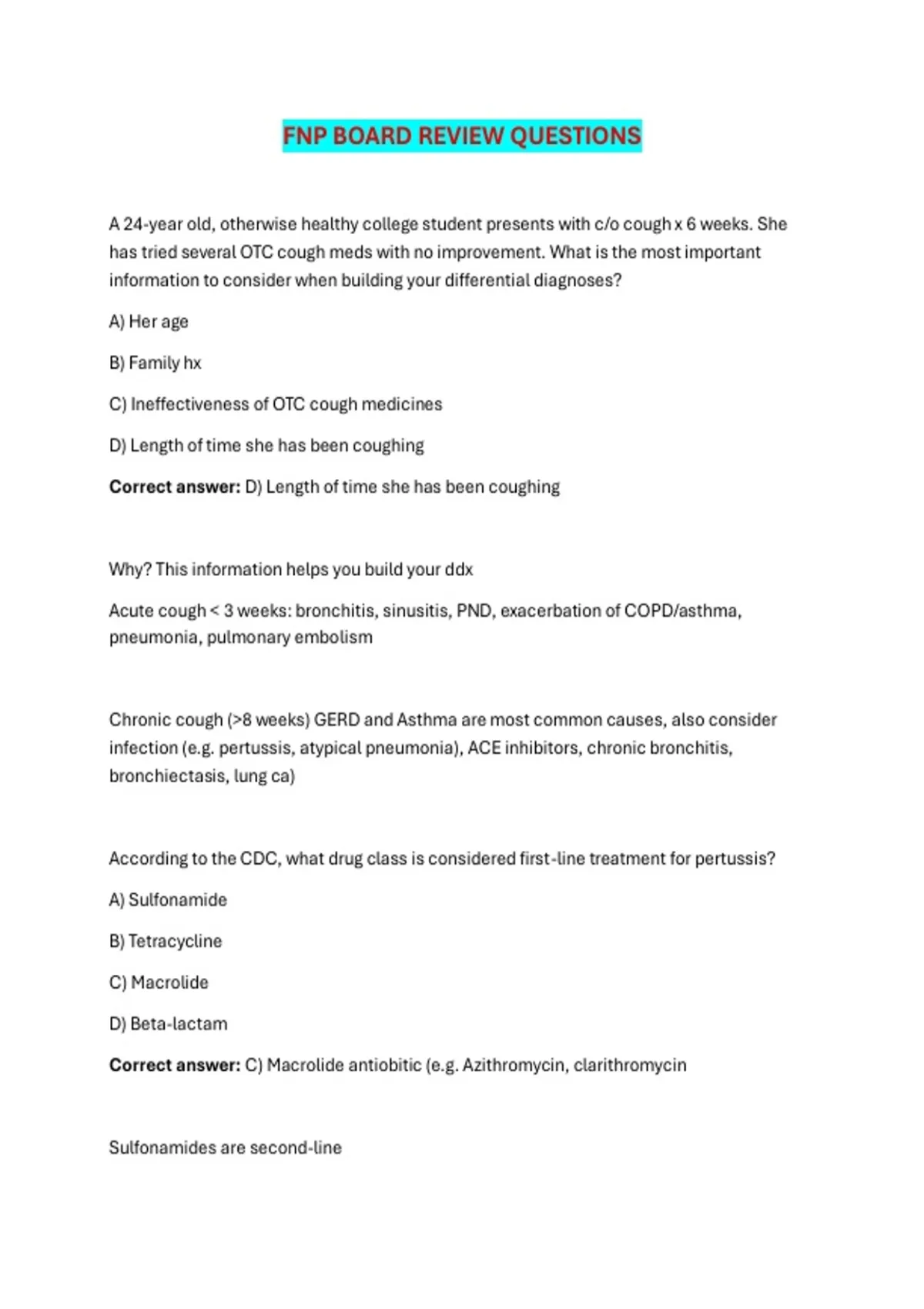 FNP BOARD REVIEW QUESTIONS

A 24-year old, otherwise healthy college student presents with c/o cough x 6 weeks. She has tried several OTC cough meds with no improvement. What is the most important information to consider when building your differential diagnoses?

A) Her age

B) Family hx

C) Ineffectiveness of OTC cough medicines

D) Length of time she has been coughing

Correct answer: D) Length of time she has been coughing

Why? This information helps you build your ddx

Acute cough < 3 weeks: bronchitis, sinusitis, PND, exacerbation of COPD/asthma, pneumonia, pulmonary embolism

Chronic cough (>8 weeks) GERD and Asthma are most common causes, also consider infection (e.g. pertussis, atypical pneumonia), ACE inhibitors, chronic bronchitis, bronchiectasis, lung ca)

According to the CDC, what drug class is considered first-line treatment for pertussis?

A) Sulfonamide

B) Tetracycline

C) Macrolide

D) Beta-lactam

Correct answer: C) Macrolide antiobitic (e.g. Azithromycin, clarithromycin

Sulfonamides are second-line